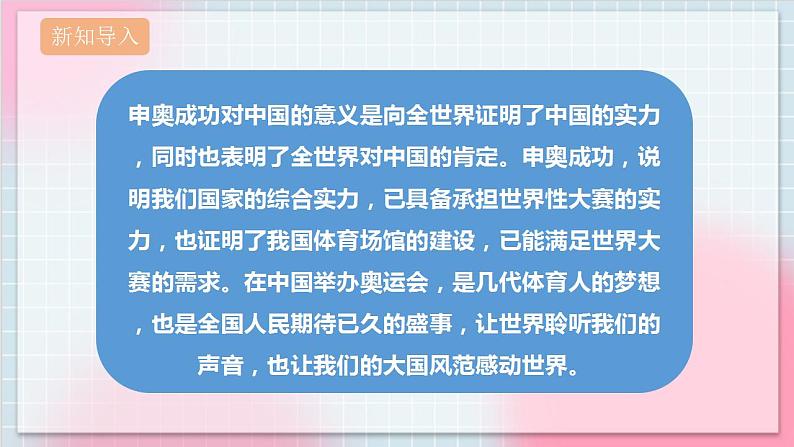 新知导入

申奥成功对中国的意义是向全世界证明了中国的实力，同时也表明了全世界对中国的肯定。申奥成功，说明我们国家的综合实力，已具备承担世界性大赛的实力，也证明了我国体育场馆的建设，已能满足世界大赛的需求。在中国举办奥运会，是几代体育人的梦想，也是全国人民期待已久的盛事，让世界聆听我们的声音，也让我们的大国风范感动世界。